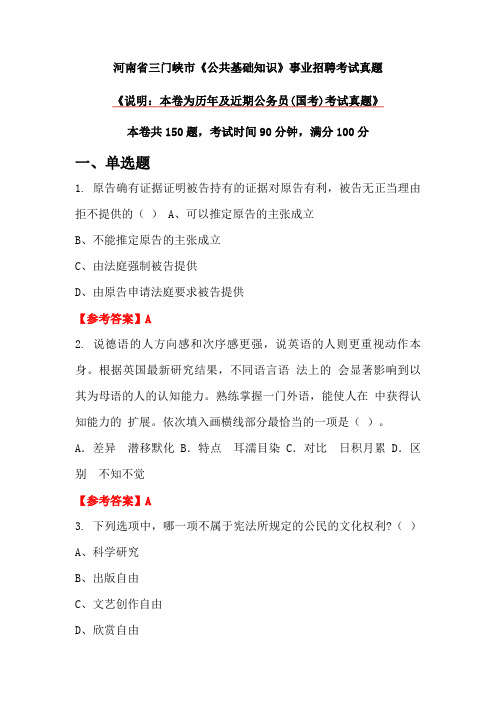 河南省三门峡市《公共基础知识》事业招聘考试真题

《说明：本卷为历年及近期公务员(国考)考试真题》

本卷共 150 题，考试时间 90 分钟，满分 100 分

一、单选题

1. 原告确有证据证明被告持有的证据对原告有利，被告无正当理由拒不提供的（ ） A、可以推定原告的主张成立

B、不能推定原告的主张成立

C、由法庭强制被告提供

D、由原告申请法庭要求被告提供

【参考答案】A

2. 说德语的人方向感和次序感更强，说英语的人则更重视动作本身。根据英国最新研究结果，不同语言语 法上的 会显著影响到以其为母语的人的认知能力。熟练掌握一门外语，能使人在 中获得认知能力的 扩展。依次填入画横线部分最恰当的一项是（ ）。

A. 差异 潜移默化 B. 特点 耳濡目染 C. 对比 日积月累 D. 区别 不知不觉

【参考答案】A

3. 下列选项中，哪一项不属于宪法所规定的公民的文化权利?（ ）

A、科学研究

B、出版自由

C、文艺创作自由

D、欣赏自由